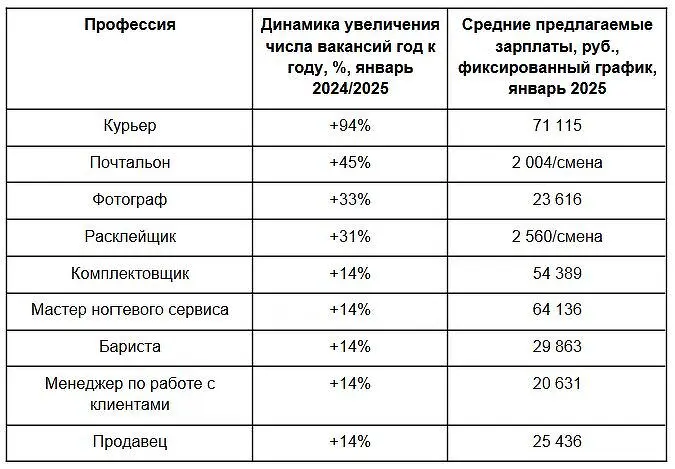 | Профессия | Динамика увеличения числа вакансий год к году, %, январь 2024/2025 | Средние предлагаемые зарплаты, руб., фиксированный график, январь 2025 |
|---|---|---|
| Курьер | +94% | 71 115 |
| Почтальон | +45% | 2 004/смена |
| Фотограф | +33% | 23 616 |
| Расклейщик | +31% | 2 560/смена |
| Комплектовщик | +14% | 54 389 |
| Мастер ногтевого сервиса | +14% | 64 136 |
| Бариста | +14% | 29 863 |
| Менеджер по работе с клиентами | +14% | 20 631 |
| Продавец | +14% | 25 436 |